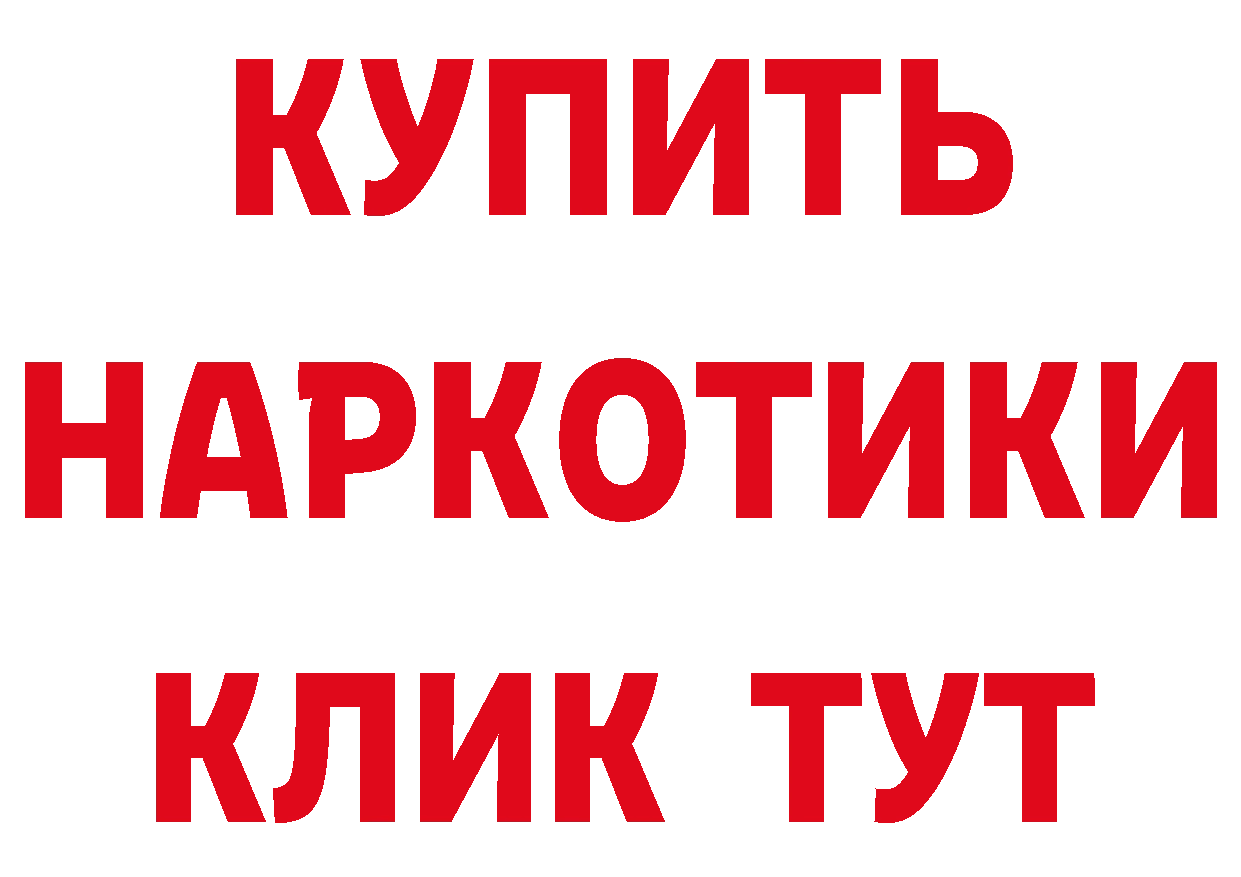 КУПИТЬ
НАРКОТИКИ
КЛИК ТУТ